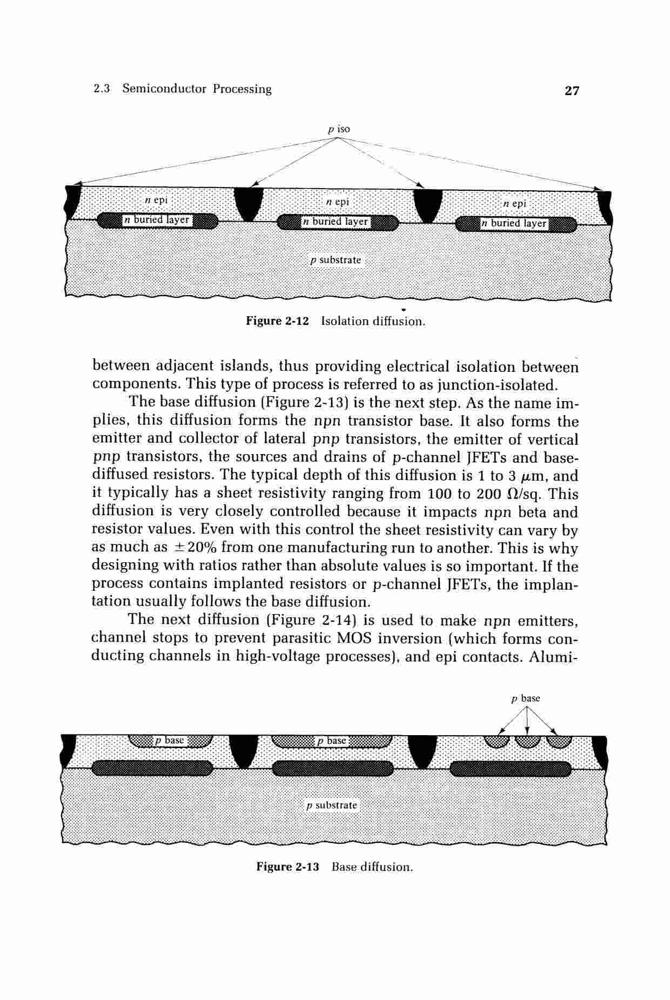 2.3 Semiconductor Processing

27

p iso

n epi

n buried layer

n epi

n buried layer

n epi

n buried layer

p substrate

Figure 2-12 Isolation diffusion.

between adjacent islands, thus providing electrical isolation between components. This type of process is referred to as junction-isolated.

The base diffusion (Figure 2-13) is the next step. As the name implies, this diffusion forms the npn transistor base. It also forms the emitter and collector of lateral pnp transistors, the emitter of vertical pnp transistors, the sources and drains of p-channel JFETs and base-diffused resistors. The typical depth of this diffusion is 1 to 3 $\mu$m, and it typically has a sheet resistivity ranging from 100 to 200 $\Omega$/sq. This diffusion is very closely controlled because it impacts npn beta and resistor values. Even with this control the sheet resistivity can vary by as much as $\pm 20\%$ from one manufacturing run to another. This is why designing with ratios rather than absolute values is so important. If the process contains implanted resistors or p-channel JFETs, the implantation usually follows the base diffusion.

The next diffusion (Figure 2-14) is used to make npn emitters, channel stops to prevent parasitic MOS inversion (which forms conducting channels in high-voltage processes), and epi contacts. Alumi-

p base

p base

p base

p substrate

Figure 2-13 Base diffusion.